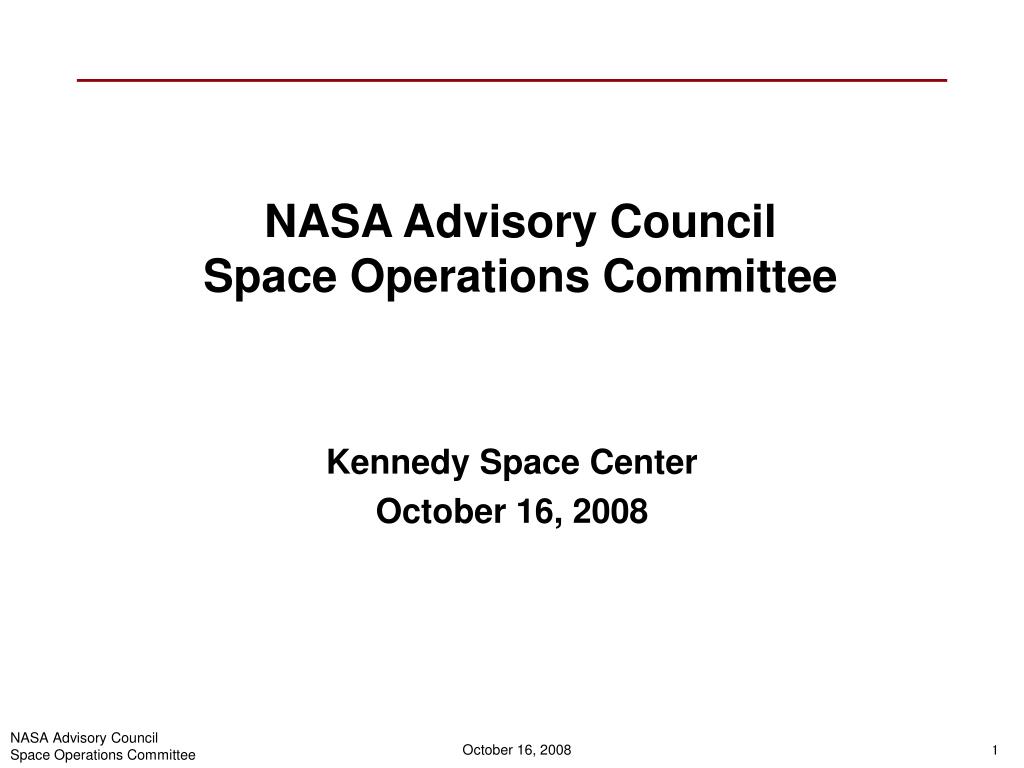 NASA Advisory Council
Space Operations Committee

Kennedy Space Center
October 16, 2008

NASA Advisory Council
Space Operations Committee

October 16, 2008

1